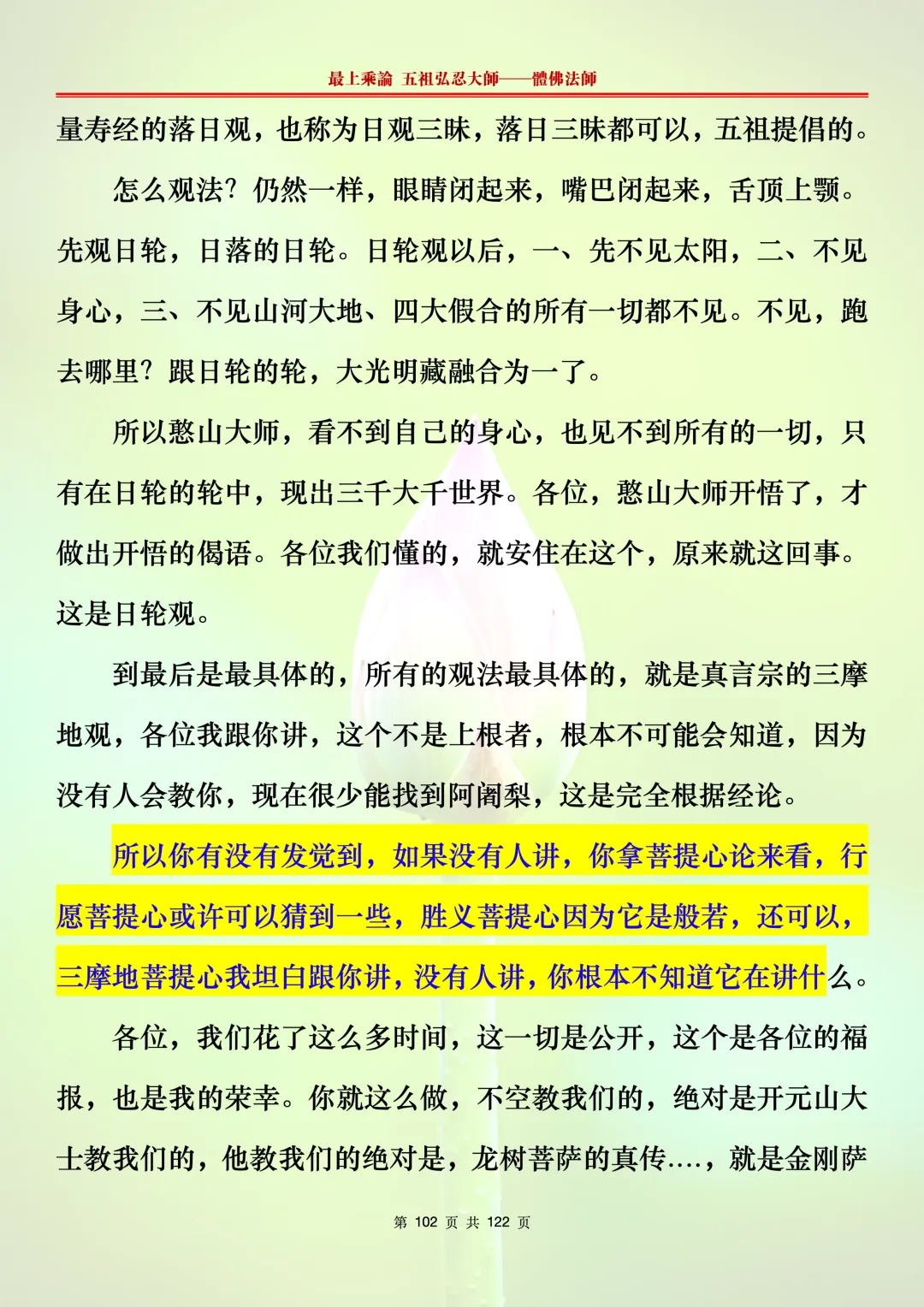 最上乘論 五祖弘忍大師——體佛法師

量寿经的落日观，也称为日观三昧，落日三昧都可以，五祖提倡的。

怎么观法？仍然一样，眼睛闭起来，嘴巴闭起来，舌顶上颚。先观日轮，日落的日轮。日轮观以后，一、先不见太阳，二、不见身心，三、不见山河大地、四大假合的所有一切都不见。不见，跑去哪里？跟日轮的轮，大光明藏融合为一了。

所以憨山大师，看不到自己的身心，也见不到所有的一切，只有在日轮的轮中，现出三千大千世界。各位，憨山大师开悟了，才做出开悟的偈语。各位我们懂的，就安住在这个，原来就这回事。这是日轮观。

到最后是最具体的，所有的观法最具体的，就是真言宗的三摩地观，各位我跟你讲，这个不是上根者，根本不可能会知道，因为没有人会教你，现在很少能找到阿阇梨，这是完全根据经论。

所以你有没有发觉到，如果没有人讲，你拿菩提心论来看，行愿菩提心或许可以猜到一些，胜义菩提心因为它是般若，还可以，三摩地菩提心我坦白跟你讲，没有人讲，你根本不知道它在讲什么。

各位，我们花了这么多时间，这一切是公开，这个是各位的福报，也是我的荣幸。你就这么做，不空教我们的，绝对是开元山大士教我们的，他教我们的绝对是，龙树菩萨的真传….，就是金刚萨

第 102 页 共 122 页